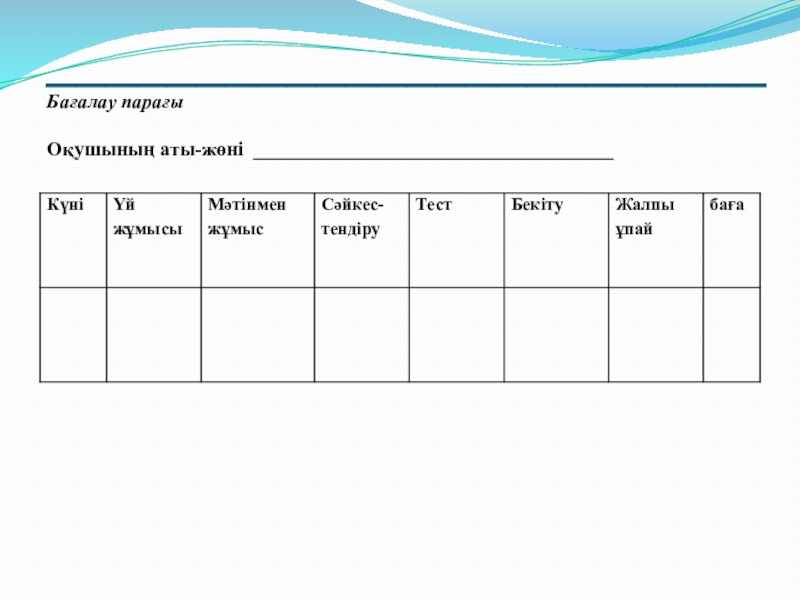 Бағалау парағы

Оқушының аты-жөні ______________________________________

| Күні | Үй жұмысы | Мәтінмен жұмыс | Сәйкес-тендіру | Тест | Бекіту | Жалпы ұпай | баға |
|---|---|---|---|---|---|---|---|
| | | | | | | | |